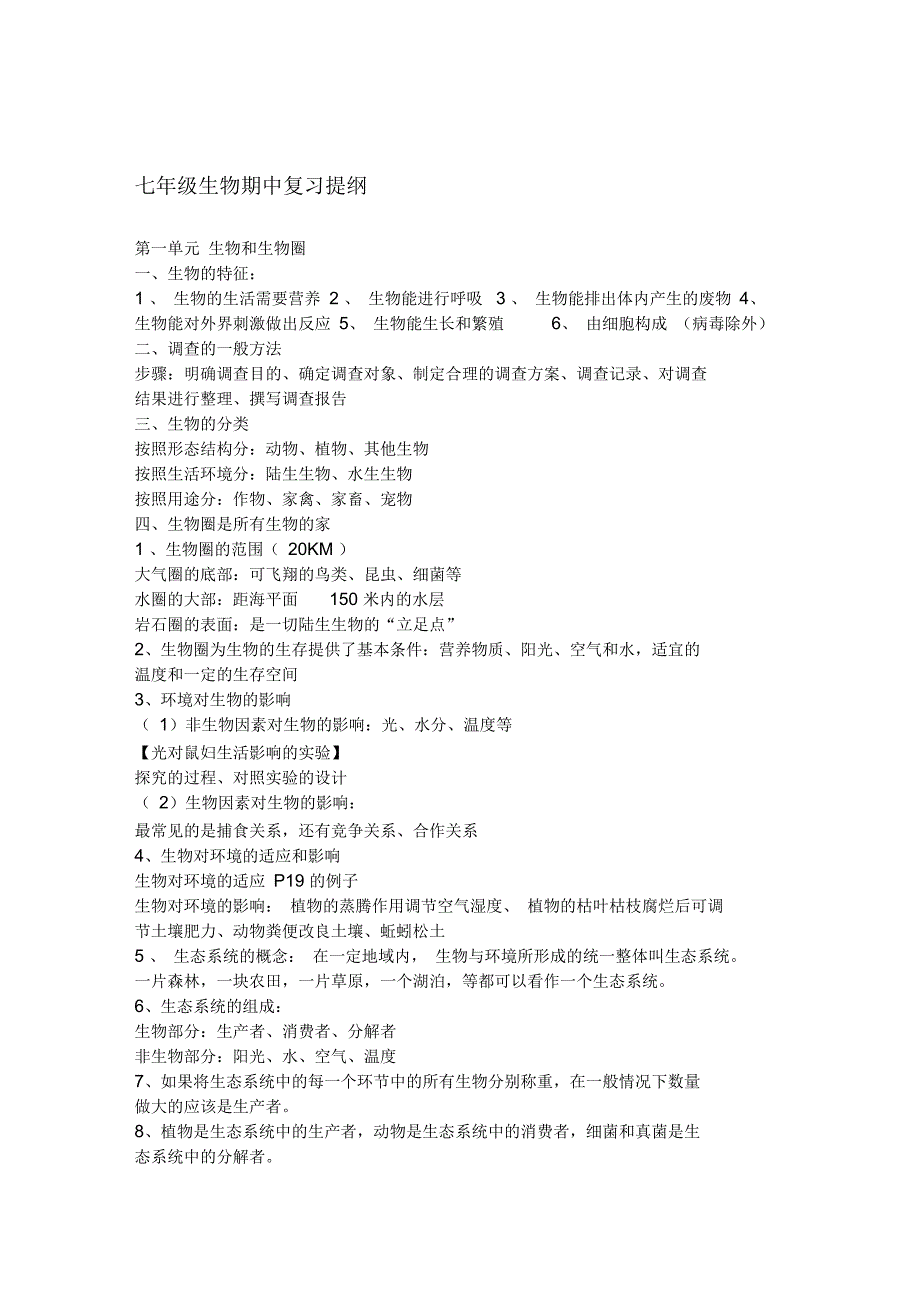 七年级生物期中复习提纲

第一单元 生物和生物圈
一、生物的特征：
1 、 生物的生活需要营养 2 、 生物能进行呼吸 3 、 生物能排出体内产生的废物 4、生物能对外界刺激做出反应 5、 生物能生长和繁殖 6、 由细胞构成 （病毒除外）
二、调查的一般方法
步骤：明确调查目的、确定调查对象、制定合理的调查方案、调查记录、对调查结果进行整理、撰写调查报告
三、生物的分类
按照形态结构分：动物、植物、其他生物
按照生活环境分：陆生生物、水生生物
按照用途分：作物、家禽、家畜、宠物
四、生物圈是所有生物的家
1 、生物圈的范围（ 20KM ）
大气圈的底部：可飞翔的鸟类、昆虫、细菌等
水圈的大部：距海平面 150 米内的水层
岩石圈的表面：是一切陆生生物的“立足点”
2、生物圈为生物的生存提供了基本条件：营养物质、阳光、空气和水，适宜的温度和一定的生存空间
3、环境对生物的影响
（ 1）非生物因素对生物的影响：光、水分、温度等
【光对鼠妇生活影响的实验】
探究的过程、对照实验的设计
（ 2）生物因素对生物的影响：
最常见的是捕食关系，还有竞争关系、合作关系
4、生物对环境的适应和影响
生物对环境的适应 P19 的例子
生物对环境的影响： 植物的蒸腾作用调节空气湿度、 植物的枯叶枯枝腐烂后可调节土壤肥力、动物粪便改良土壤、蚯蚓松土
5 、 生态系统的概念： 在一定地域内， 生物与环境所形成的统一整体叫生态系统。一片森林，一块农田，一片草原，一个湖泊，等都可以看作一个生态系统。
6、生态系统的组成：
生物部分：生产者、消费者、分解者
非生物部分：阳光、水、空气、温度
7、如果将生态系统中的每一个环节中的所有生物分别称重，在一般情况下数量做大的应该是生产者。
8、植物是生态系统中的生产者，动物是生态系统中的消费者，细菌和真菌是生态系统中的分解者。